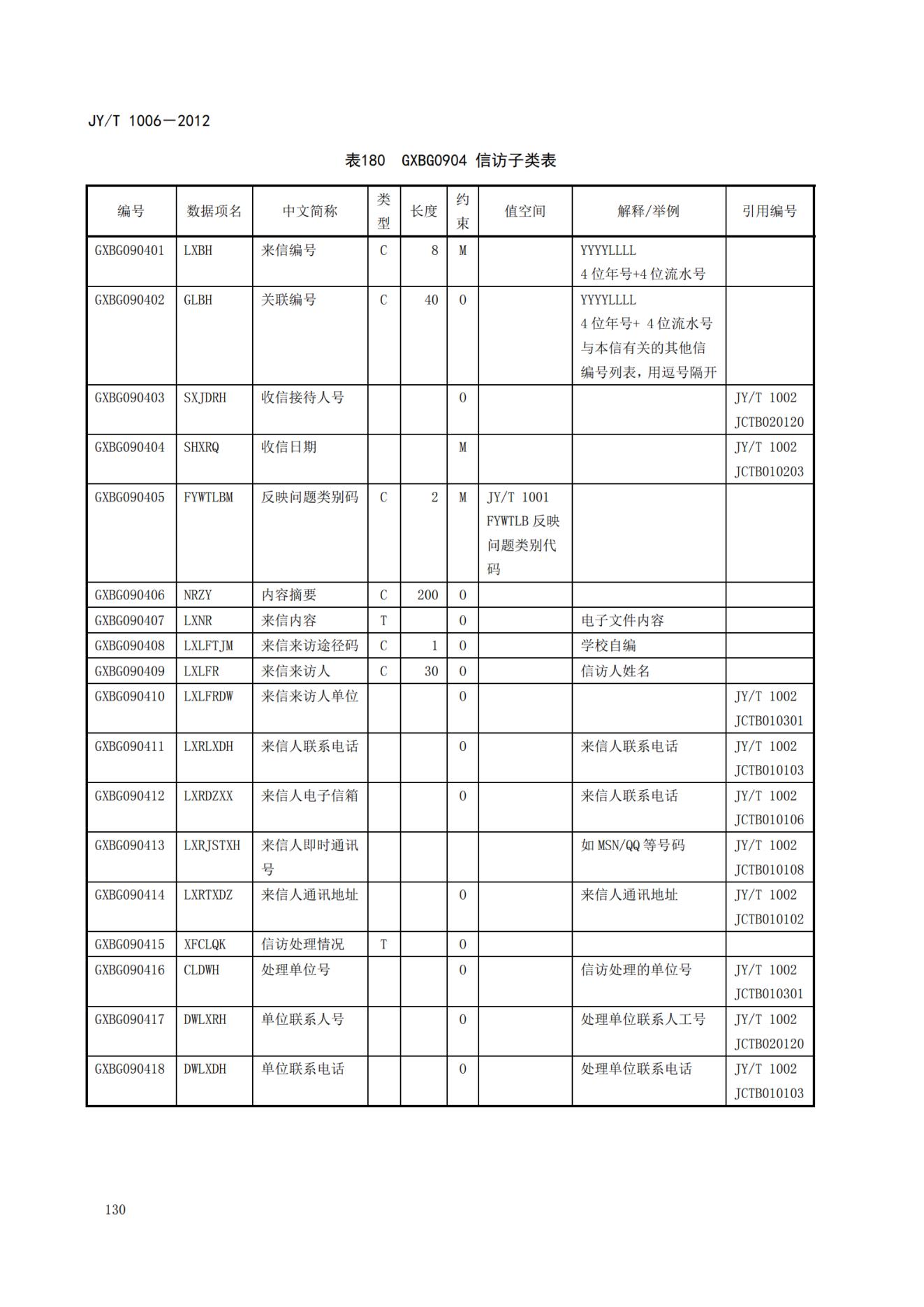 JY/T 1006—2012

表180 GXBG0904 信访子类表

| 编号 | 数据项名 | 中文简称 | 类型 | 长度 | 约束 | 值空间 | 解释/举例 | 引用编号 |
|---|---|---|---|---|---|---|---|---|
| GXBG090401 | LXBH | 来信编号 | C | 8 | M |  | YYYYLLLL 4位年号+4位流水号 |  |
| GXBG090402 | GLBH | 关联编号 | C | 40 | O |  | YYYYLLLL 4位年号+ 4位流水号 与本信有关的其他信编号列表，用逗号隔开 |  |
| GXBG090403 | SXJDRH | 收信接待人号 |  |  | O |  |  | JY/T 1002 JCTB020120 |
| GXBG090404 | SHXRQ | 收信日期 |  |  | M |  |  | JY/T 1002 JCTB010203 |
| GXBG090405 | FYWTLBM | 反映问题类别码 | C | 2 | M | JY/T 1001 FYWTLB 反映问题类别代码 |  |  |
| GXBG090406 | NRZY | 内容摘要 | C | 200 | O |  |  |  |
| GXBG090407 | LXNR | 来信内容 | T |  | O |  | 电子文件内容 |  |
| GXBG090408 | LXLFTJM | 来信来访途径码 | C | 1 | O |  | 学校自编 |  |
| GXBG090409 | LXLFR | 来信来访人 | C | 30 | O |  | 信访人姓名 |  |
| GXBG090410 | LXLFRDW | 来信来访人单位 |  |  | O |  |  | JY/T 1002 JCTB010301 |
| GXBG090411 | LXRLXDH | 来信人联系电话 |  |  | O |  | 来信人联系电话 | JY/T 1002 JCTB010103 |
| GXBG090412 | LXRDZXX | 来信人电子信箱 |  |  | O |  | 来信人联系电话 | JY/T 1002 JCTB010106 |
| GXBG090413 | LXRJSTXH | 来信人即时通讯号 |  |  |  |  | 如MSN/QQ等号码 | JY/T 1002 JCTB010108 |
| GXBG090414 | LXRTXDZ | 来信人通讯地址 |  |  | O |  | 来信人通讯地址 | JY/T 1002 JCTB010102 |
| GXBG090415 | XFCLQK | 信访处理情况 | T |  | O |  |  |  |
| GXBG090416 | CLDWH | 处理单位号 |  |  | O |  | 信访处理的单位号 | JY/T 1002 JCTB010301 |
| GXBG090417 | DWLXRH | 单位联系人号 |  |  | O |  | 处理单位联系人工号 | JY/T 1002 JCTB020120 |
| GXBG090418 | DWLXDH | 单位联系电话 |  |  | O |  | 处理单位联系电话 | JY/T 1002 JCTB010103 |

130